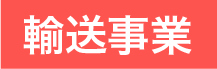 輸送事業